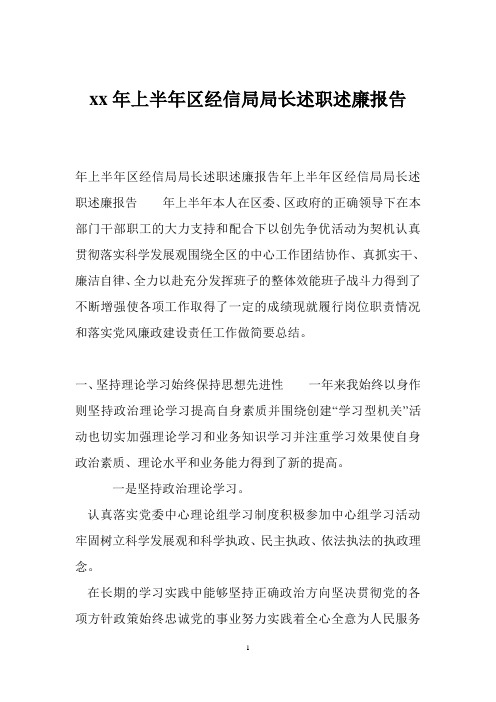 xx 年上半年区经信局局长述职述廉报告

年上半年区经信局局长述职述廉报告年上半年区经信局局长述职述廉报告　　年上半年本人在区委、区政府的正确领导下在本部门干部职工的大力支持和配合下以创先争优活动为契机认真贯彻落实科学发展观围绕全区的中心工作团结协作、真抓实干、廉洁自律、全力以赴充分发挥班子的整体效能班子战斗力得到了不断增强使各项工作取得了一定的成绩现就履行岗位职责情况和落实党风廉政建设责任工作做简要总结。

一、坚持理论学习始终保持思想先进性　　一年来我始终以身作则坚持政治理论学习提高自身素质并围绕创建“学习型机关”活动也切实加强理论学习和业务知识学习并注重学习效果使自身政治素质、理论水平和业务能力得到了新的提高。

一是坚持政治理论学习。

认真落实党委中心理论组学习制度积极参加中心组学习活动牢固树立科学发展观和科学执政、民主执政、依法执法的执政理念。

在长期的学习实践中能够坚持正确政治方向坚决贯彻党的各项方针政策始终忠诚党的事业努力实践着全心全意为人民服务

1